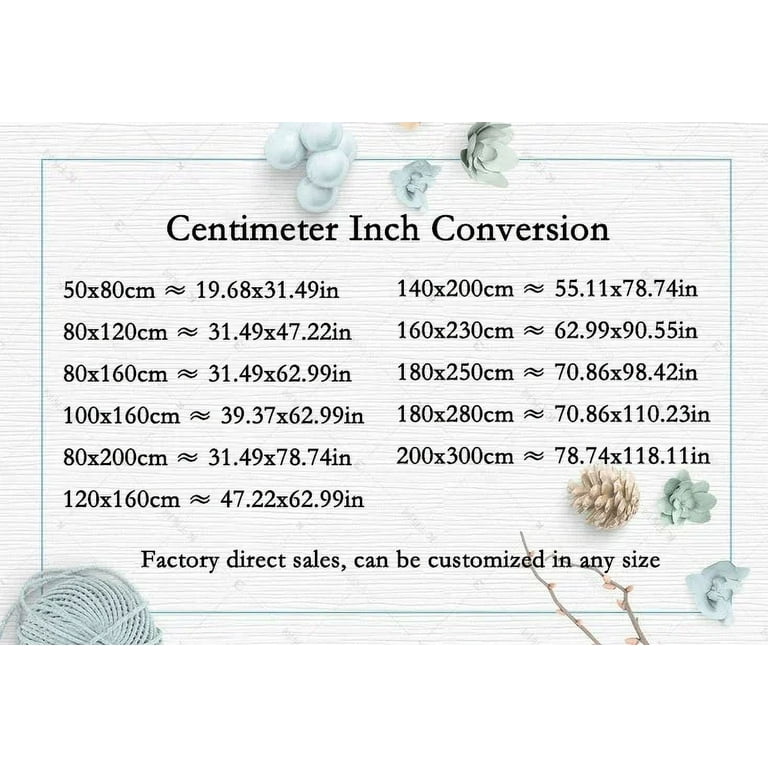 Centimeter Inch Conversion

50x80cm ≈ 19.68x31.49in
80x120cm ≈ 31.49x47.22in
80x160cm ≈ 31.49x62.99in
100x160cm ≈ 39.37x62.99in
80x200cm ≈ 31.49x78.74in
120x160cm ≈ 47.22x62.99in

140x200cm ≈ 55.11x78.74in
160x230cm ≈ 62.99x90.55in
180x250cm ≈ 70.86x98.42in
180x280cm ≈ 70.86x110.23in
200x300cm ≈ 78.74x118.11in

Factory direct sales, can be customized in any size